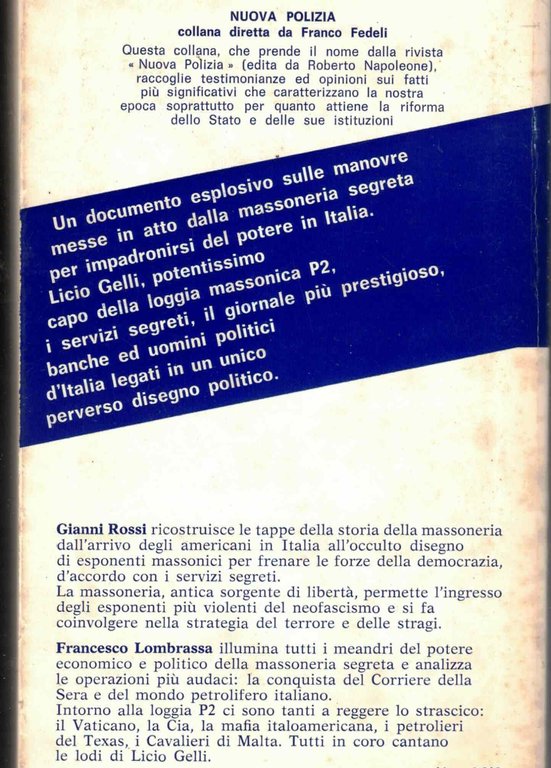 NUOVA POLIZIA
collana diretta da Franco Fedeli

Questa collana, che prende il nome dalla rivista « Nuova Polizia » (edita da Roberto Napoleone), raccoglie testimonianze ed opinioni sui fatti più significativi che caratterizzano la nostra epoca soprattutto per quanto attiene la riforma dello Stato e delle sue istituzioni

Un documento esplosivo sulle manovre messe in atto dalla massoneria segreta per impadronirsi del potere in Italia. Licio Gelli, potentissimo capo della loggia massonica P2, i servizi segreti, il giornale più prestigioso, banche ed uomini politici d'Italia legati in un unico perverso disegno politico.

Gianni Rossi ricostruisce le tappe della storia della massoneria dall'arrivo degli americani in Italia all'occulto disegno di esponenti massonici per frenare le forze della democrazia, d'accordo con i servizi segreti.
La massoneria, antica sorgente di libertà, permette l'ingresso degli esponenti più violenti del neofascismo e si fa coinvolgere nella strategia del terrore e delle stragi.

Francesco Lombrassa illumina tutti i meandri del potere economico e politico della massoneria segreta e analizza le operazioni più audaci: la conquista del Corriere della Sera e del mondo petrolifero italiano.
Intorno alla loggia P2 ci sono tanti a reggere lo strascico: il Vaticano, la Cia, la mafia italoamericana, i petrolieri del Texas, i Cavalieri di Malta. Tutti in coro cantano le lodi di Licio Gelli.